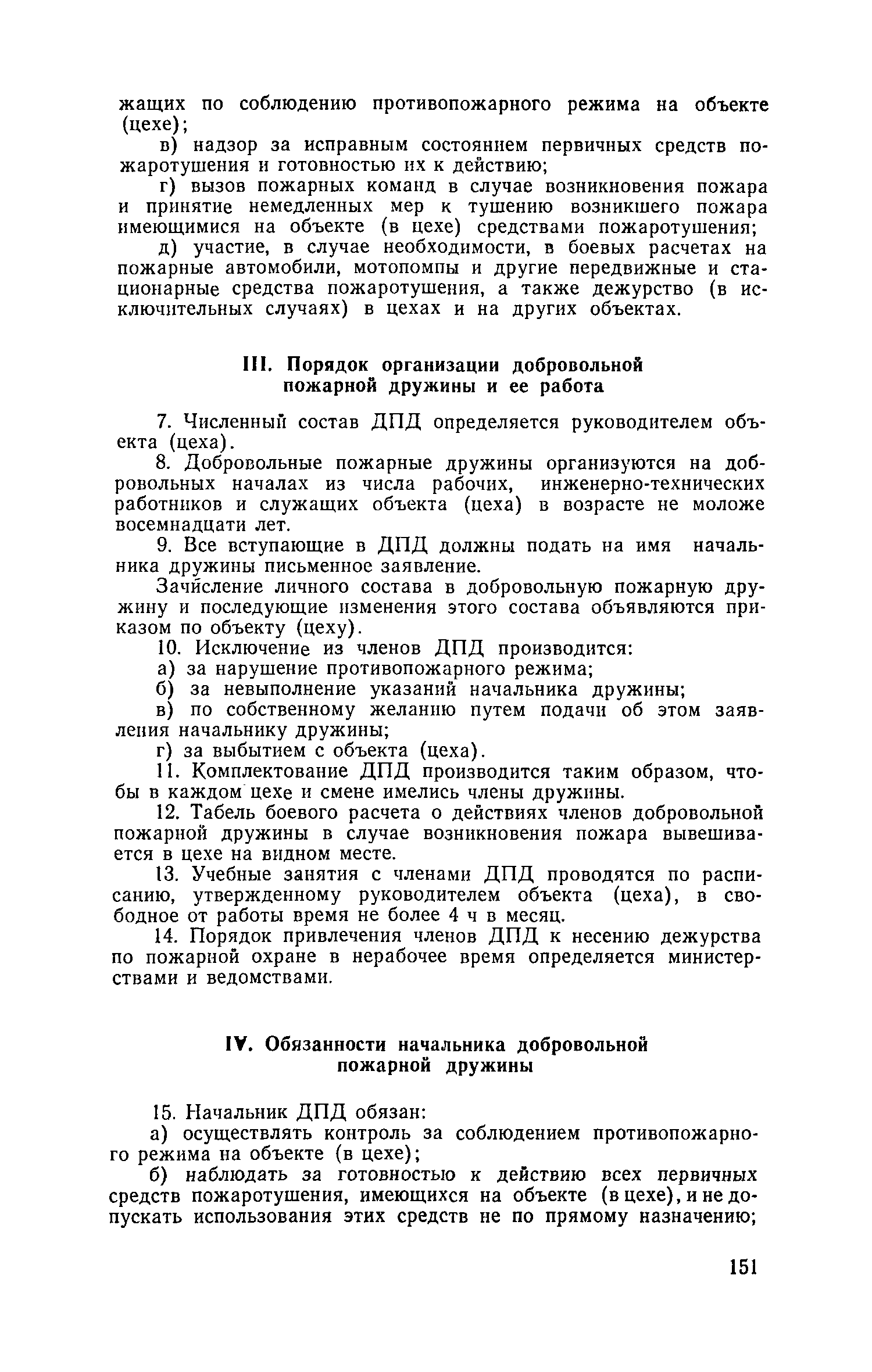 жащих по соблюдению противопожарного режима на объекте (цехе);

в) надзор за исправным состоянием первичных средств пожаротушения и готовностью их к действию;

г) вызов пожарных команд в случае возникновения пожара и принятие немедленных мер к тушению возникшего пожара имеющимися на объекте (в цехе) средствами пожаротушения;

д) участие, в случае необходимости, в боевых расчетах на пожарные автомобили, мотопомпы и другие передвижные и стационарные средства пожаротушения, а также дежурство (в исключительных случаях) в цехах и на других объектах.

III. Порядок организации добровольной пожарной дружины и ее работа

7. Численный состав ДПД определяется руководителем объекта (цеха).

8. Добровольные пожарные дружины организуются на добровольных началах из числа рабочих, инженерно-технических работников и служащих объекта (цеха) в возрасте не моложе восемнадцати лет.

9. Все вступающие в ДПД должны подать на имя начальника дружины письменное заявление.

Зачисление личного состава в добровольную пожарную дружину и последующие изменения этого состава объявляются приказом по объекту (цеху).

10. Исключение из членов ДПД производится:

а) за нарушение противопожарного режима;

б) за невыполнение указаний начальника дружины;

в) по собственному желанию путем подачи об этом заявления начальнику дружины;

г) за выбытием с объекта (цеха).

11. Комплектование ДПД производится таким образом, чтобы в каждом цехе и смене имелись члены дружины.

12. Табель боевого расчета о действиях членов добровольной пожарной дружины в случае возникновения пожара вывешивается в цехе на видном месте.

13. Учебные занятия с членами ДПД проводятся по расписанию, утвержденному руководителем объекта (цеха), в свободное от работы время не более 4 ч в месяц.

14. Порядок привлечения членов ДПД к несению дежурства по пожарной охране в нерабочее время определяется министерствами и ведомствами.

IV. Обязанности начальника добровольной пожарной дружины

15. Начальник ДПД обязан:

а) осуществлять контроль за соблюдением противопожарного режима на объекте (в цехе);

б) наблюдать за готовностью к действию всех первичных средств пожаротушения, имеющихся на объекте (в цехе), и не допускать использования этих средств не по прямому назначению;

151